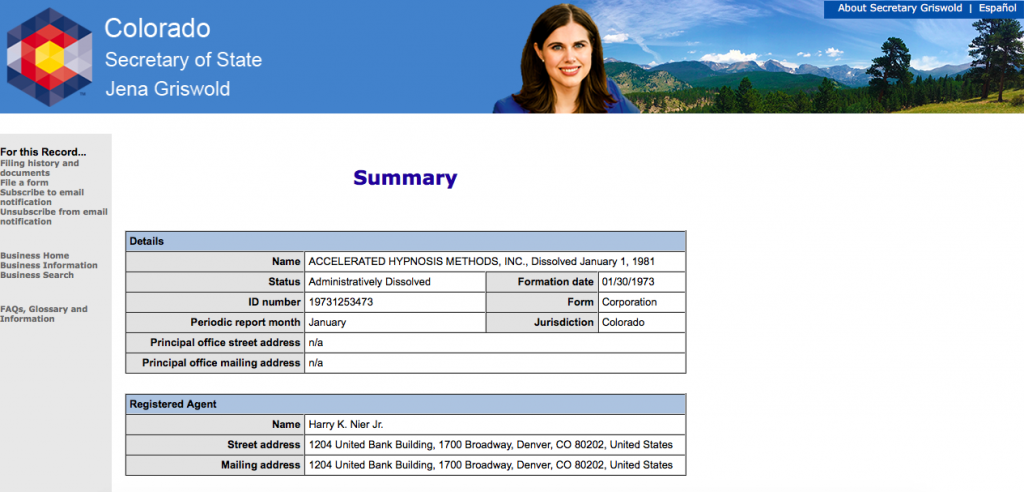 Colorado
Secretary of State
Jena Griswold

About Secretary Griswold | Español

For this Record...
Filing history and documents
File a form
Subscribe to email notification
Unsubscribe from email notification

Business Home
Business Information
Business Search

FAQs, Glossary and Information

Summary

| Details | | | |
|---|---|---|---|
| Name | ACCELERATED HYPNOSIS METHODS, INC., Dissolved January 1, 1981 | | |
| Status | Administratively Dissolved | Formation date | 01/30/1973 |
| ID number | 19731253473 | Form | Corporation |
| Periodic report month | January | Jurisdiction | Colorado |
| Principal office street address | n/a | | |
| Principal office mailing address | n/a | | |

| Registered Agent | |
|---|---|
| Name | Harry K. Nier Jr. |
| Street address | 1204 United Bank Building, 1700 Broadway, Denver, CO 80202, United States |
| Mailing address | 1204 United Bank Building, 1700 Broadway, Denver, CO 80202, United States |